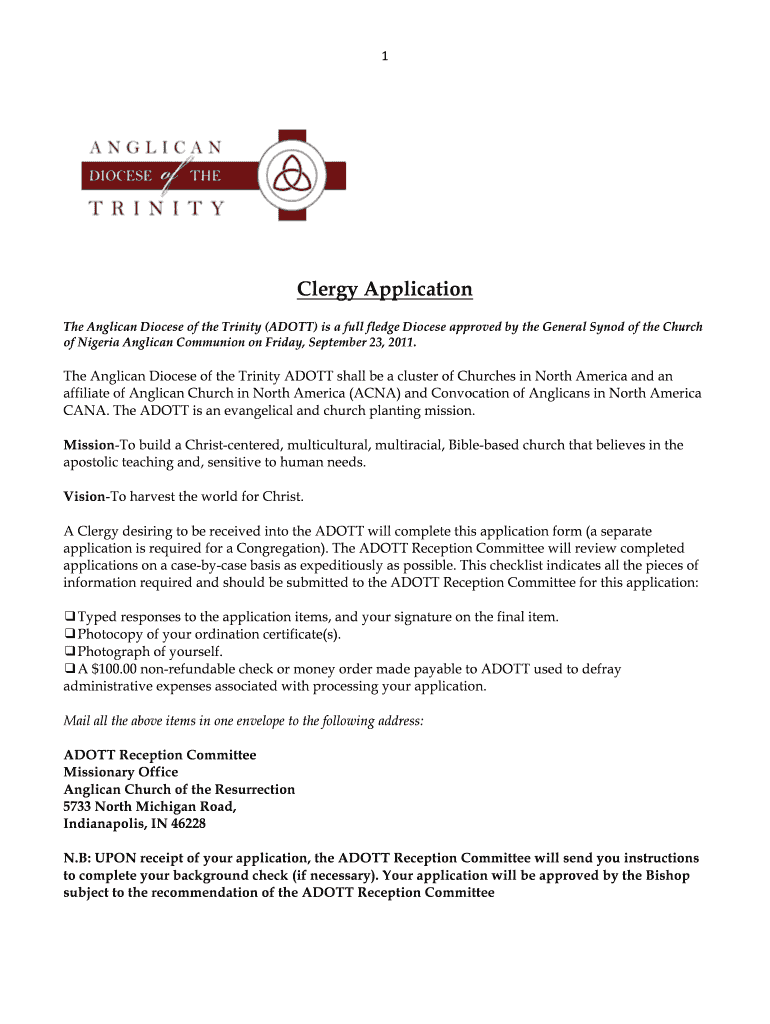 1

ANGLICAN
DIOCESE of THE
TRINITY

Clergy Application

The Anglican Diocese of the Trinity (ADOTT) is a full fledge Diocese approved by the General Synod of the Church of Nigeria Anglican Communion on Friday, September 23, 2011.

The Anglican Diocese of the Trinity ADOTT shall be a cluster of Churches in North America and an affiliate of Anglican Church in North America (ACNA) and Convocation of Anglicans in North America CANA. The ADOTT is an evangelical and church planting mission.

Mission-To build a Christ-centered, multicultural, multiracial, Bible-based church that believes in the apostolic teaching and, sensitive to human needs.

Vision-To harvest the world for Christ.

A Clergy desiring to be received into the ADOTT will complete this application form (a separate application is required for a Congregation). The ADOTT Reception Committee will review completed applications on a case-by-case basis as expeditiously as possible. This checklist indicates all the pieces of information required and should be submitted to the ADOTT Reception Committee for this application:

❑ Typed responses to the application items, and your signature on the final item.
❑ Photocopy of your ordination certificate(s).
❑ Photograph of yourself.
❑ A $100.00 non-refundable check or money order made payable to ADOTT used to defray administrative expenses associated with processing your application.

Mail all the above items in one envelope to the following address:

ADOTT Reception Committee
Missionary Office
Anglican Church of the Resurrection
5733 North Michigan Road,
Indianapolis, IN 46228

N.B: UPON receipt of your application, the ADOTT Reception Committee will send you instructions to complete your background check (if necessary). Your application will be approved by the Bishop subject to the recommendation of the ADOTT Reception Committee